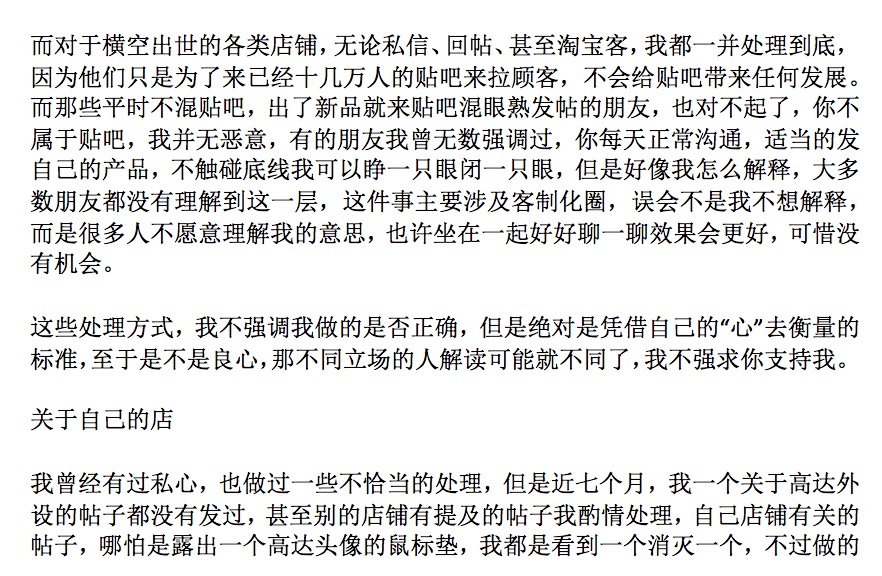 而对于横空出世的各类店铺，无论私信、回帖、甚至淘宝客，我都一并处理到底，因为他们只是为了来已经十几万人的贴吧来拉顾客，不会给贴吧带来任何发展。而那些平时不混贴吧，出了新品就来贴吧混眼熟发帖的朋友，也对不起了，你不属于贴吧，我并无恶意，有的朋友我曾无数强调过，你每天正常沟通，适当的发自己的产品，不触碰底线我可以睁一只眼闭一只眼，但是好像我怎么解释，大多数朋友都没有理解到这一层，这件事主要涉及客制化圈，误会不是我不想解释，而是很多人不愿意理解我的意思，也许坐在一起好好聊一聊效果会更好，可惜没有机会。

这些处理方式，我不强调我做的是否正确，但是绝对是凭借自己的“心”去衡量的标准，至于是不是良心，那不同立场的人解读可能就不同了，我不强求你支持我。

关于自己的店

我曾经有过私心，也做过一些不恰当的处理，但是近七个月，我一个关于高达外设的帖子都没有发过，甚至别的店铺有提及的帖子我酌情处理，自己店铺有关的帖子，哪怕是露出一个高达头像的鼠标垫，我都是看到一个消灭一个，不过做的